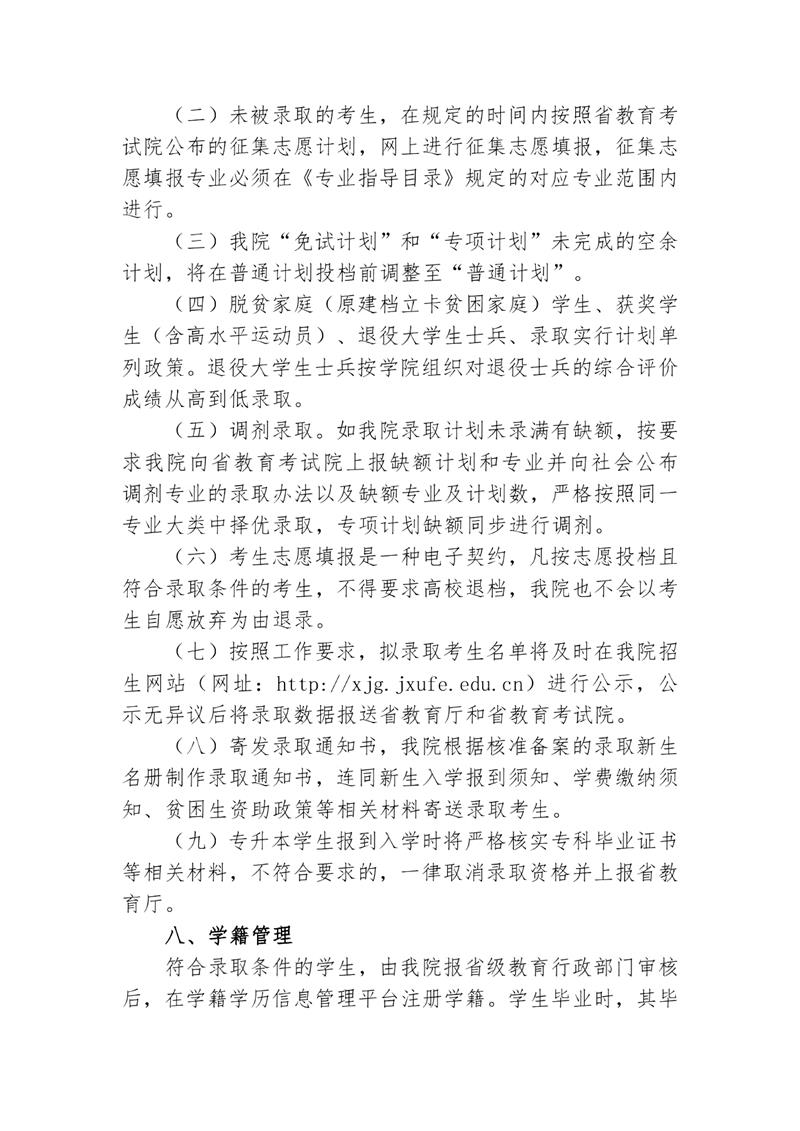 （二）未被录取的考生，在规定的时间内按照省教育考试院公布的征集志愿计划，网上进行征集志愿填报，征集志愿填报专业必须在《专业指导目录》规定的对应专业范围内进行。

（三）我院“免试计划”和“专项计划”未完成的空余计划，将在普通计划投档前调整至“普通计划”。

（四）脱贫家庭（原建档立卡贫困家庭）学生、获奖学生（含高水平运动员）、退役大学生士兵、录取实行计划单列政策。退役大学生士兵按学院组织对退役士兵的综合评价成绩从高到低录取。

（五）调剂录取。如我院录取计划未录满有缺额，按要求我院向省教育考试院上报缺额计划和专业并向社会公布调剂专业的录取办法以及缺额专业及计划数，严格按照同一专业大类中择优录取，专项计划缺额同步进行调剂。

（六）考生志愿填报是一种电子契约，凡按志愿投档且符合录取条件的考生，不得要求高校退档，我院也不会以考生自愿放弃为由退录。

（七）按照工作要求，拟录取考生名单将及时在我院招生网站（网址：http://xjg.jxufe.edu.cn）进行公示，公示无异议后将录取数据报送省教育厅和省教育考试院。

（八）寄发录取通知书，我院根据核准备案的录取新生名册制作录取通知书，连同新生入学报到须知、学费缴纳须知、贫困生资助政策等相关材料寄送录取考生。

（九）专升本学生报到入学时将严格核实专科毕业证书等相关材料，不符合要求的，一律取消录取资格并上报省教育厅。

八、学籍管理

符合录取条件的学生，由我院报省级教育行政部门审核后，在学籍学历信息管理平台注册学籍。学生毕业时，其毕